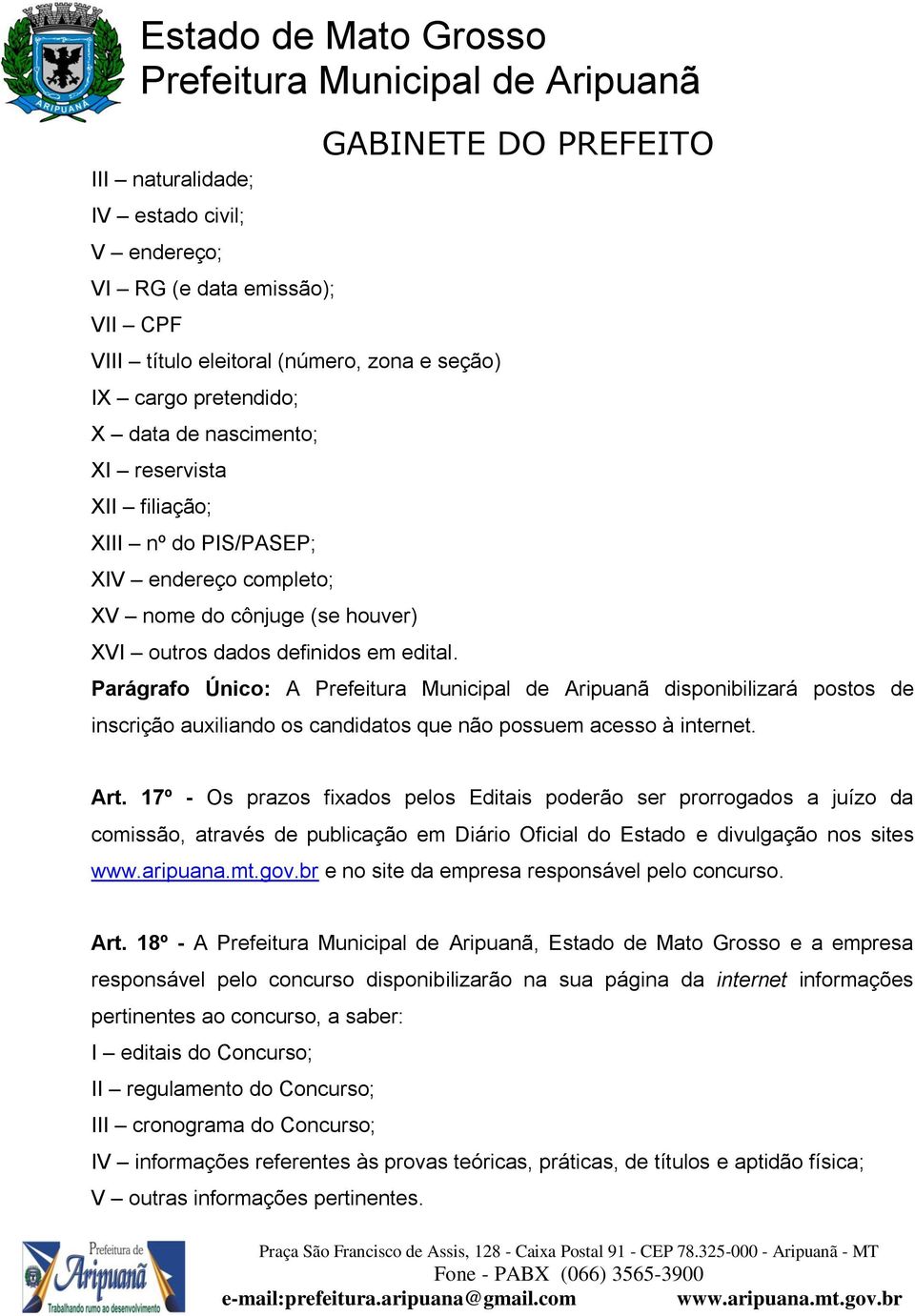 ARIPUANÃ

Estado de Mato Grosso
Prefeitura Municipal de Aripuanã
GABINETE DO PREFEITO

III – naturalidade;
IV – estado civil;
V – endereço;
VI – RG (e data emissão);
VII – CPF
VIII – título eleitoral (número, zona e seção)
IX – cargo pretendido;
X – data de nascimento;
XI – reservista
XII – filiação;
XIII – nº do PIS/PASEP;
XIV – endereço completo;
XV – nome do cônjuge (se houver)
XVI – outros dados definidos em edital.
Parágrafo Único: A Prefeitura Municipal de Aripuanã disponibilizará postos de inscrição auxiliando os candidatos que não possuem acesso à internet.

Art. 17º - Os prazos fixados pelos Editais poderão ser prorrogados a juízo da comissão, através de publicação em Diário Oficial do Estado e divulgação nos sites www.aripuana.mt.gov.br e no site da empresa responsável pelo concurso.

Art. 18º - A Prefeitura Municipal de Aripuanã, Estado de Mato Grosso e a empresa responsável pelo concurso disponibilizarão na sua página da internet informações pertinentes ao concurso, a saber:
I – editais do Concurso;
II – regulamento do Concurso;
III – cronograma do Concurso;
IV – informações referentes às provas teóricas, práticas, de títulos e aptidão física;
V – outras informações pertinentes.

Prefeitura de Aripuanã Trabalhando rumo ao desenvolvimento

Praça São Francisco de Assis, 128 - Caixa Postal 91 - CEP 78.325-000 - Aripuanã - MT
Fone - PABX (066) 3565-3900
e-mail:prefeitura.aripuana@gmail.com www.aripuana.mt.gov.br